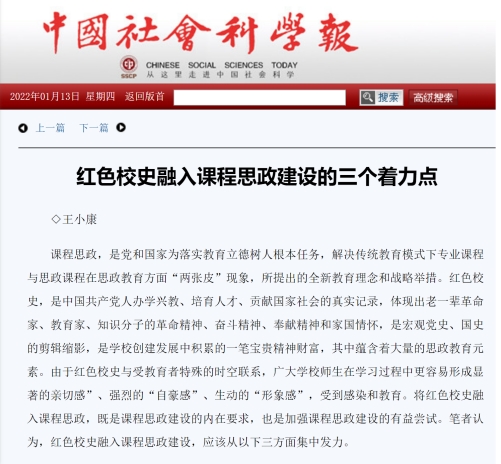 中國社會科學報

SSCP CHINESE SOCIAL SCIENCES TODAY
从这里走进中国社会科学

2022年01月13日 星期四 返回版首 搜索 高级搜索

上一篇 下一篇

红色校史融入课程思政建设的三个着力点

◇王小康

课程思政，是党和国家为落实教育立德树人根本任务，解决传统教育模式下专业课程与思政课程在思政教育方面“两张皮”现象，所提出的全新教育理念和战略举措。红色校史，是中国共产党人办学兴教、培育人才、贡献国家社会的真实记录，体现出老一辈革命家、教育家、知识分子的革命精神、奋斗精神、奉献精神和家国情怀，是宏观党史、国史的剪辑缩影，是学校创建发展中积累的一笔宝贵精神财富，其中蕴含着大量的思政教育元素。由于红色校史与受教育者特殊的时空联系，广大学校师生在学习过程中更容易形成显著的亲切感”、强烈的“自豪感”、生动的“形象感”，受到感染和教育。将红色校史融入课程思政，既是课程思政建设的内在要求，也是加强课程思政建设的有益尝试。笔者认为，红色校史融入课程思政建设，应该从以下三方面集中发力。